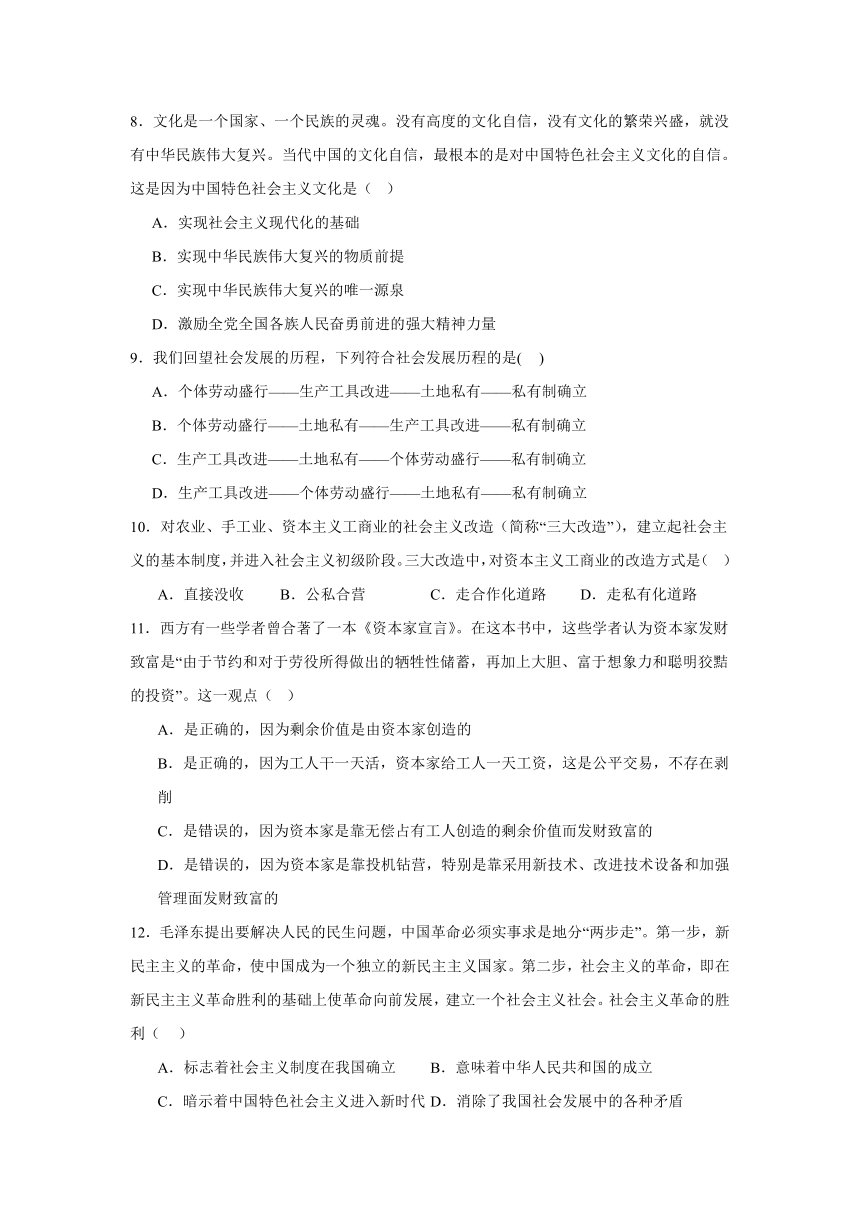 8．文化是一个国家、一个民族的灵魂。没有高度的文化自信，没有文化的繁荣兴盛，就没有中华民族伟大复兴。当代中国的文化自信，最根本的是对中国特色社会主义文化的自信。这是因为中国特色社会主义文化是（　）

A．实现社会主义现代化的基础

B．实现中华民族伟大复兴的物质前提

C．实现中华民族伟大复兴的唯一源泉

D．激励全党全国各族人民奋勇前进的强大精神力量

9．我们回望社会发展的历程，下列符合社会发展历程的是(　)

A．个体劳动盛行——生产工具改进——土地私有——私有制确立

B．个体劳动盛行——土地私有——生产工具改进——私有制确立

C．生产工具改进——土地私有——个体劳动盛行——私有制确立

D．生产工具改进——个体劳动盛行——土地私有——私有制确立

10．对农业、手工业、资本主义工商业的社会主义改造（简称“三大改造”），建立起社会主义的基本制度，并进入社会主义初级阶段。三大改造中，对资本主义工商业的改造方式是(　)

A．直接没收　　B．公私合营　　C．走合作化道路　　D．走私有化道路

11．西方有一些学者曾合著了一本《资本家宣言》。在这本书中，这些学者认为资本家发财致富是“由于节约和对于劳役所得做出的牺牲性储蓄，再加上大胆、富于想象力和聪明狡黠的投资”。这一观点（　）

A．是正确的，因为剩余价值是由资本家创造的

B．是正确的，因为工人干一天活，资本家给工人一天工资，这是公平交易，不存在剥削

C．是错误的，因为资本家是靠无偿占有工人创造的剩余价值而发财致富的

D．是错误的，因为资本家是靠投机钻营，特别是靠采用新技术、改进技术设备和加强管理而发财致富的

12．毛泽东提出要解决人民的民生问题，中国革命必须实事求是地分“两步走”。第一步，新民主主义的革命，使中国成为一个独立的新民主主义国家。第二步，社会主义的革命，即在新民主主义革命胜利的基础上使革命向前发展，建立一个社会主义社会。社会主义革命的胜利（　）

A．标志着社会主义制度在我国确立　　B．意味着中华人民共和国的成立

C．暗示着中国特色社会主义进入新时代 D．消除了我国社会发展中的各种矛盾